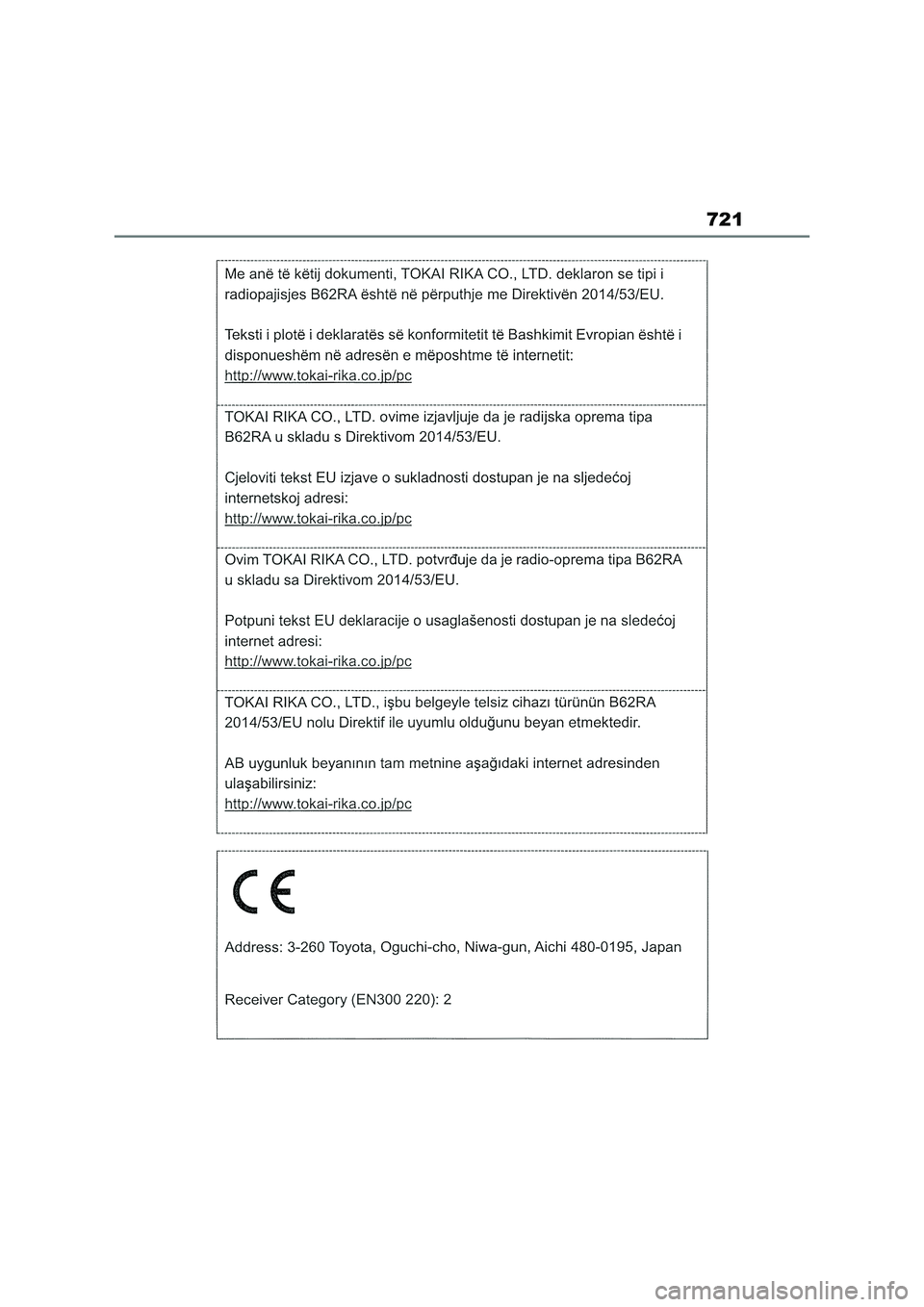 721

Me anë të këtij dokumenti, TOKAI RIKA CO., LTD. deklaron se tipi i radiopajisjes B62RA është në përputhje me Direktivën 2014/53/EU.

Teksti i plotë i deklaratës së konformitetit të Bashkimit Evropian është i disponueshëm në adresën e mëposhtme të internetit:
http://www.tokai-rika.co.jp/pc

TOKAI RIKA CO., LTD. ovime izjavljuje da je radijska oprema tipa B62RA u skladu s Direktivom 2014/53/EU.

Cjeloviti tekst EU izjave o sukladnosti dostupan je na sljedećoj internetskoj adresi:
http://www.tokai-rika.co.jp/pc

Ovim TOKAI RIKA CO., LTD. potvrđuje da je radio-oprema tipa B62RA u skladu sa Direktivom 2014/53/EU.

Potpuni tekst EU deklaracije o usaglašenosti dostupan je na sledećoj internet adresi:
http://www.tokai-rika.co.jp/pc

TOKAI RIKA CO., LTD., işbu belgeyle telsiz cihazı türünün B62RA 2014/53/EU nolu Direktif ile uyumlu olduğunu beyan etmektedir.

AB uygunluk beyanının tam metnine aşağıdaki internet adresinden ulaşabilirsiniz:
http://www.tokai-rika.co.jp/pc

CE

Address: 3-260 Toyota, Oguchi-cho, Niwa-gun, Aichi 480-0195, Japan

Receiver Category (EN300 220): 2

carmanualsonline.info